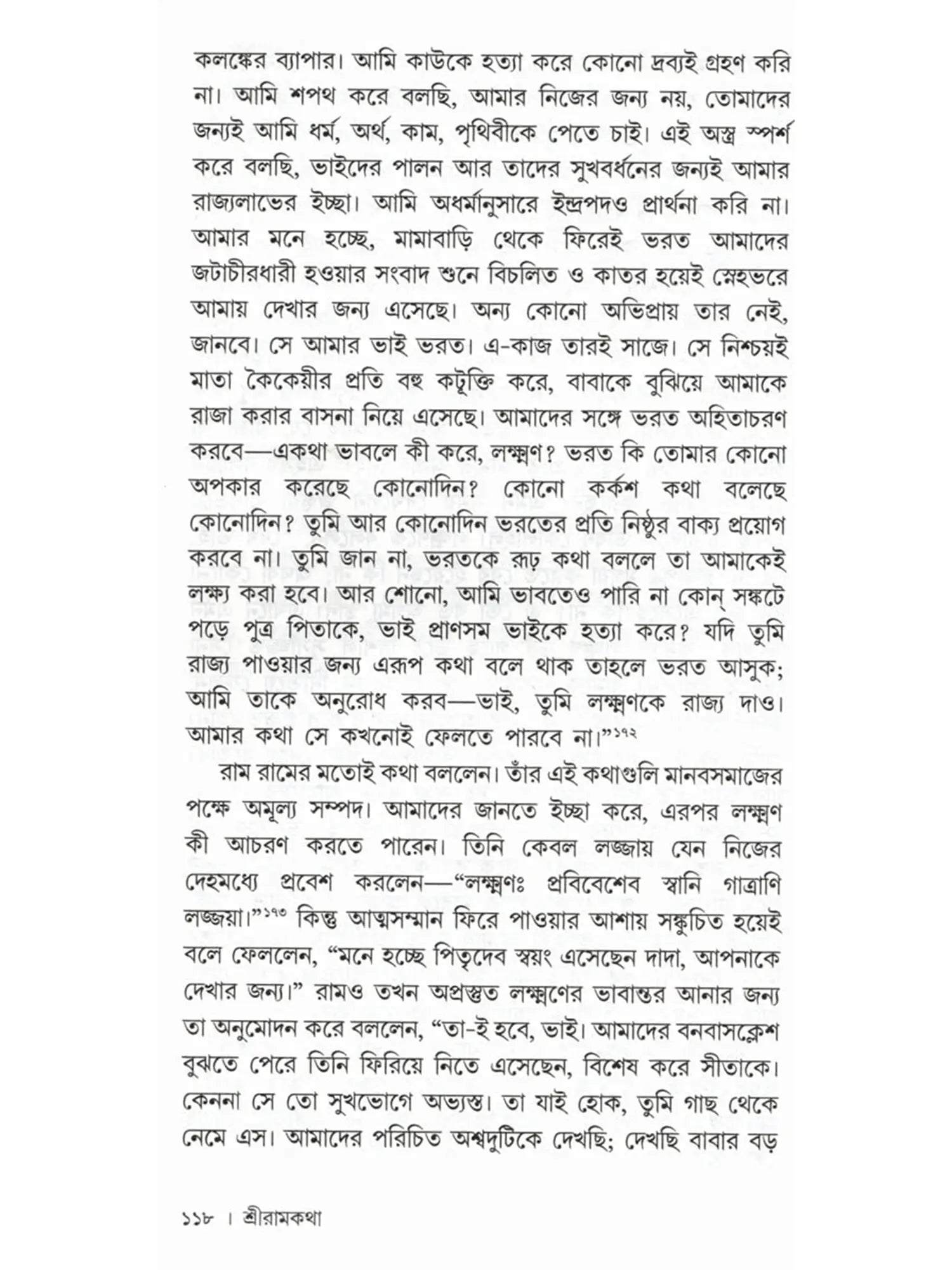 কলঙ্কের ব্যাপার। আমি কাউকে হত্যা করে কোনো দ্রব্যই গ্রহণ করি না। আমি শপথ করে বলছি, আমার নিজের জন্য নয়, তোমাদের জন্যই আমি ধর্ম, অর্থ, কাম, পৃথিবীকে পেতে চাই। এই অস্ত্র স্পর্শ করে বলছি, ভাইদের পালন আর তাদের সুখবর্ধনের জন্যই আমার রাজ্যলাভের ইচ্ছা। আমি অধর্মানুসারে ইন্দ্রপদও প্রার্থনা করি না। আমার মনে হচ্ছে, মামাবাড়ি থেকে ফিরেই ভরত আমাদের জটাচীরধারী হওয়ার সংবাদ শুনে বিচলিত ও কাতর হয়েই স্নেহভরে আমায় দেখার জন্য এসেছে। অন্য কোনো অভিপ্রায় তার নেই, জানবে। সে আমার ভাই ভরত। এ-কাজ তারই সাজে। সে নিশ্চয়ই মাতা কৈকেয়ীর প্রতি বহু কটূক্তি করে, বাবাকে বুঝিয়ে আমাকে রাজা করার বাসনা নিয়ে এসেছে। আমাদের সঙ্গে ভরত অহিতাচরণ করবে—একথা ভাবলে কী করে, লক্ষ্মণ? ভরত কি তোমার কোনো অপকার করেছে কোনোদিন? কোনো কর্কশ কথা বলেছে কোনোদিন? তুমি আর কোনোদিন ভরতের প্রতি নিষ্ঠুর বাক্য প্রয়োগ করবে না। তুমি জান না, ভরতকে রূঢ় কথা বললে তা আমাকেই লক্ষ্য করা হবে। আর শোনো, আমি ভাবতেও পারি না কোন্ সঙ্কটে পড়ে পুত্র পিতাকে, ভাই প্রাণসম ভাইকে হত্যা করে? যদি তুমি রাজ্য পাওয়ার জন্য এরূপ কথা বলে থাক তাহলে ভরত আসুক; আমি তাকে অনুরোধ করব—ভাই, তুমি লক্ষ্মণকে রাজ্য দাও। আমার কথা সে কখনোই ফেলতে পারবে না।”১৭২

রাম রামের মতোই কথা বললেন। তাঁর এই কথাগুলি মানবসমাজের পক্ষে অমূল্য সম্পদ। আমাদের জানতে ইচ্ছা করে, এরপর লক্ষ্মণ কী আচরণ করতে পারেন। তিনি কেবল লজ্জায় যেন নিজের দেহমধ্যে প্রবেশ করলেন—“লক্ষ্মণঃ প্রবিবেশেব স্বানি গাত্রাণি লজ্জয়া।”১৭৩ কিন্তু আত্মসম্মান ফিরে পাওয়ার আশায় সঙ্কুচিত হয়েই বলে ফেললেন, “মনে হচ্ছে পিতৃদেব স্বয়ং এসেছেন দাদা, আপনাকে দেখার জন্য।” রামও তখন অপ্রস্তুত লক্ষ্মণের ভাবান্তর আনার জন্য তা অনুমোদন করে বললেন, “তা-ই হবে, ভাই। আমাদের বনবাসক্লেশ বুঝতে পেরে তিনি ফিরিয়ে নিতে এসেছেন, বিশেষ করে সীতাকে। কেননা সে তো সুখভোগে অভ্যস্ত। তা যাই হোক, তুমি গাছ থেকে নেমে এস। আমাদের পরিচিত অশ্বদুটিকে দেখছি; দেখছি বাবার বড়

১১৮ । শ্রীরামকথা